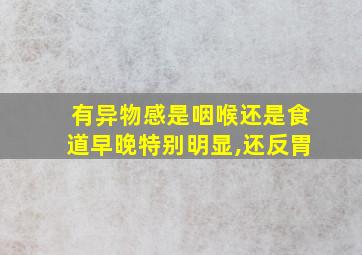 有异物感是咽喉还是食道早晚特别明显,还反胃